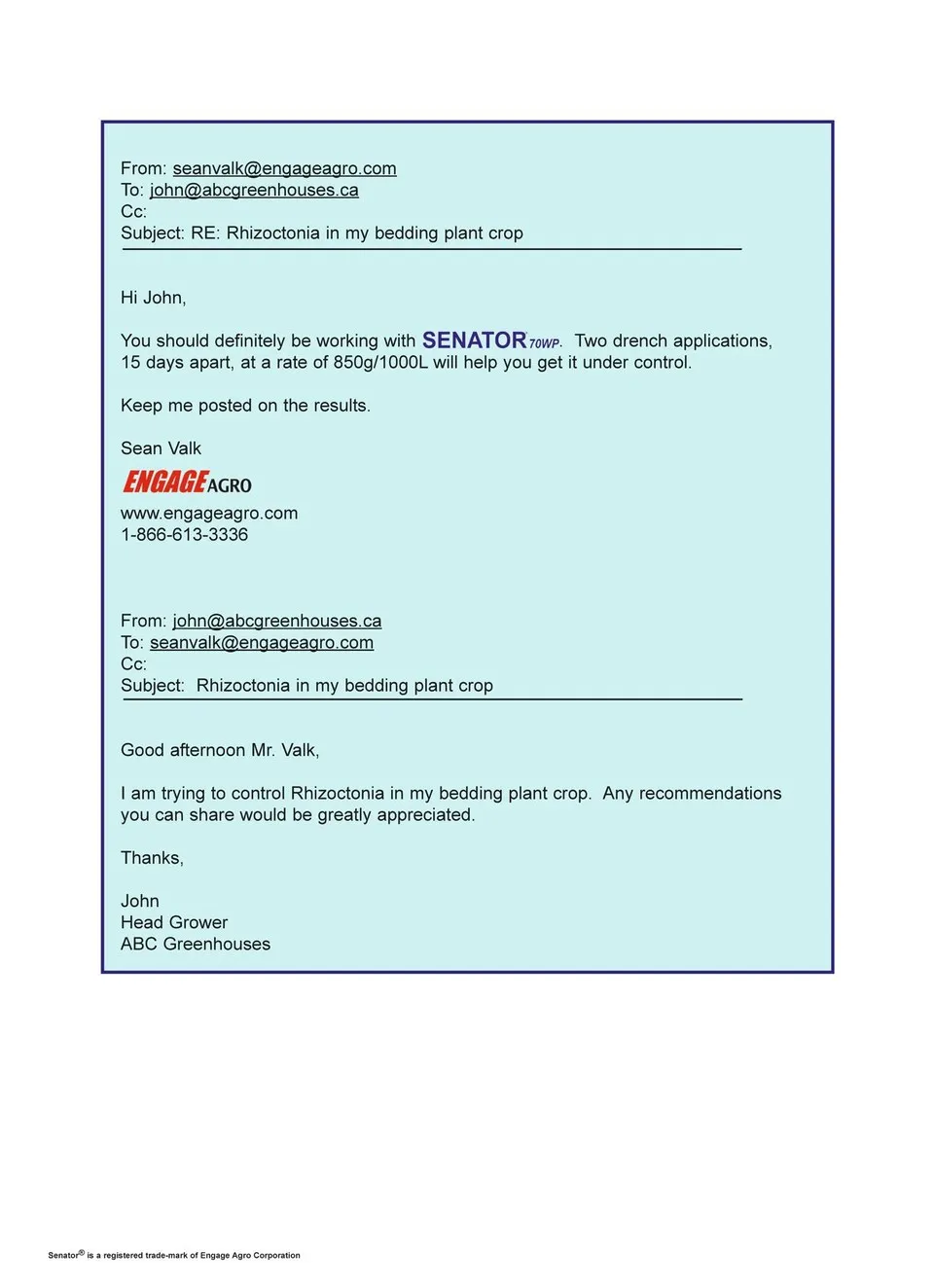 From: seanvalk@engageagro.com
To: john@abcgreenhouses.ca
Cc:
Subject: RE: Rhizoctonia in my bedding plant crop

Hi John,

You should definitely be working with SENATOR 70WP. Two drench applications, 15 days apart, at a rate of 850g/1000L will help you get it under control.

Keep me posted on the results.

Sean Valk
ENGAGE AGRO
www.engageagro.com
1-866-613-3336

From: john@abcgreenhouses.ca
To: seanvalk@engageagro.com
Cc:
Subject: Rhizoctonia in my bedding plant crop

Good afternoon Mr. Valk,

I am trying to control Rhizoctonia in my bedding plant crop. Any recommendations you can share would be greatly appreciated.

Thanks,

John
Head Grower
ABC Greenhouses

Senator® is a registered trade-mark of Engage Agro Corporation